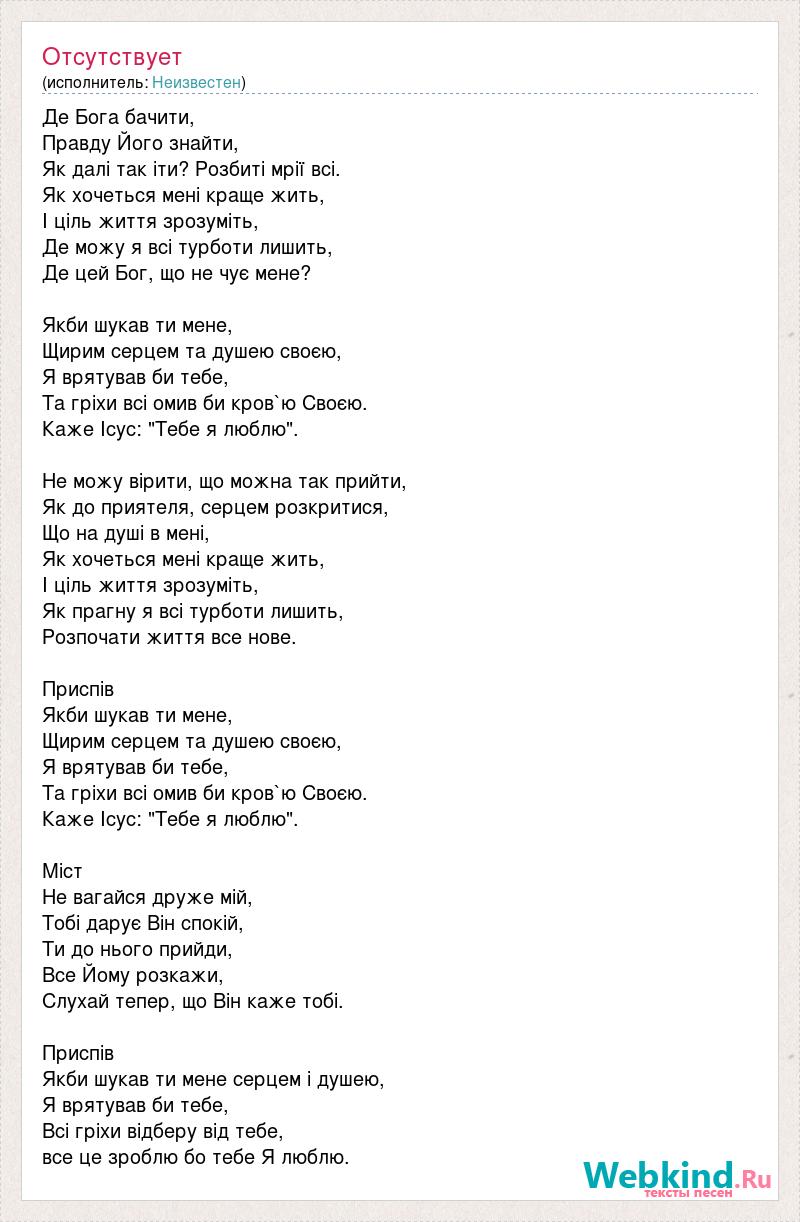 Отсутствует
(исполнитель: Неизвестен)

Де Бога бачити,
Правду Його знайти,
Як далі так іти? Розбиті мрії всі.
Як хочеться мені краще жить,
І ціль життя зрозуміть,
Де можу я всі турботи лишить,
Де цей Бог, що не чує мене?

Якби шукав ти мене,
Щирим серцем та душею своєю,
Я врятував би тебе,
Та гріхи всі омив би кров`ю Своєю.
Каже Ісус: "Тебе я люблю".

Не можу вірити, що можна так прийти,
Як до приятеля, серцем розкритися,
Що на душі в мені,
Як хочеться мені краще жить,
І ціль життя зрозуміть,
Як прагну я всі турботи лишить,
Розпочати життя все нове.

Приспів
Якби шукав ти мене,
Щирим серцем та душею своєю,
Я врятував би тебе,
Та гріхи всі омив би кров`ю Своєю.
Каже Ісус: "Тебе я люблю".

Міст
Не вагайся друже мій,
Тобі дарує Він спокій,
Ти до нього прийди,
Все Йому розкажи,
Слухай тепер, що Він каже тобі.

Приспів
Якби шукав ти мене серцем і душею,
Я врятував би тебе,
Всі гріхи відберу від тебе,
все це зроблю бо тебе Я люблю.

Webkind.Ru
тексты песен